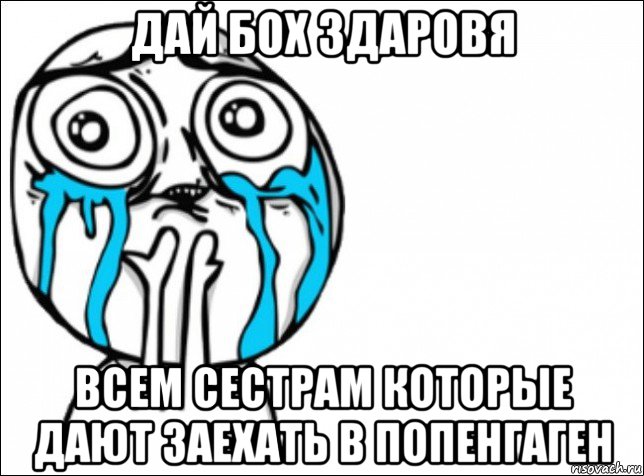 ДАЙ БОХ ЗДАРОВЯ

ВСЕМ СЕСТРАМ КОТОРЫЕ ДАЮТ ЗАЕХАТЬ В ПОПЕНГАГЕН

risovach.ru